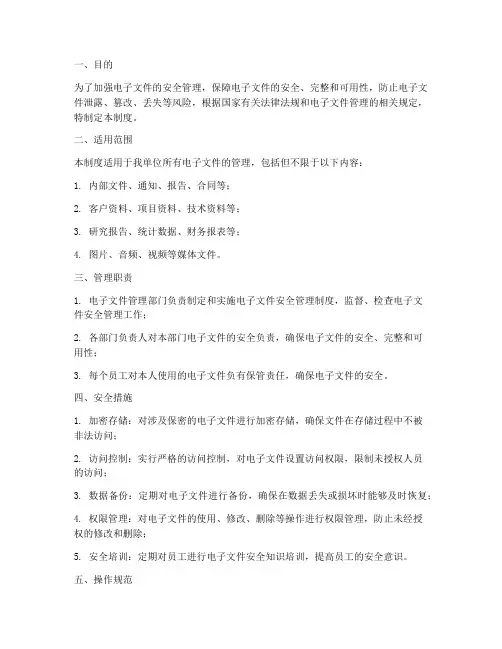 一、目的

为了加强电子文件的安全管理，保障电子文件的安全、完整和可用性，防止电子文件泄露、篡改、丢失等风险，根据国家有关法律法规和电子文件管理的相关规定，特制定本制度。

二、适用范围

本制度适用于我单位所有电子文件的管理，包括但不限于以下内容：

1. 内部文件、通知、报告、合同等；

2. 客户资料、项目资料、技术资料等；

3. 研究报告、统计数据、财务报表等；

4. 图片、音频、视频等媒体文件。

三、管理职责

1. 电子文件管理部门负责制定和实施电子文件安全管理制度，监督、检查电子文件安全管理工作；

2. 各部门负责人对本部门电子文件的安全负责，确保电子文件的安全、完整和可用性；

3. 每个员工对本人使用的电子文件负有保管责任，确保电子文件的安全。

四、安全措施

1. 加密存储：对涉及保密的电子文件进行加密存储，确保文件在存储过程中不被非法访问；

2. 访问控制：实行严格的访问控制，对电子文件设置访问权限，限制未授权人员的访问；

3. 数据备份：定期对电子文件进行备份，确保在数据丢失或损坏时能够及时恢复；

4. 权限管理：对电子文件的使用、修改、删除等操作进行权限管理，防止未经授权的修改和删除；

5. 安全培训：定期对员工进行电子文件安全知识培训，提高员工的安全意识。

五、操作规范